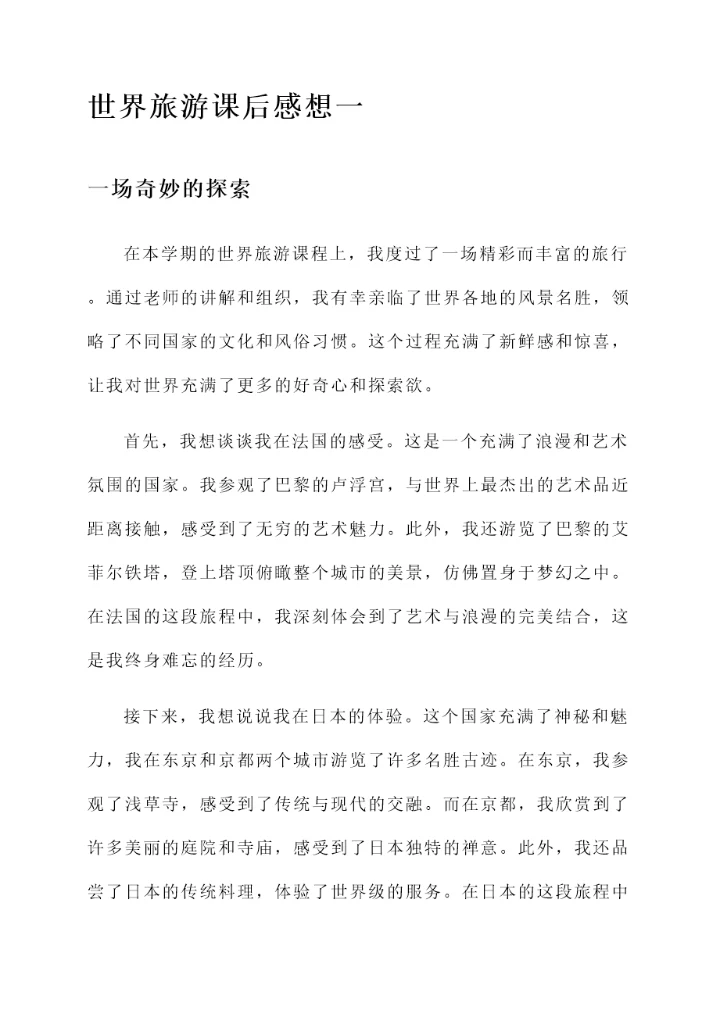 世界旅游课后感想一

一场奇妙的探索

在本学期的世界旅游课程上，我度过了一场精彩而丰富的旅行。通过老师的讲解和组织，我有幸亲临了世界各地的风景名胜，领略了不同国家的文化和风俗习惯。这个过程充满了新鲜感和惊喜，让我对世界充满了更多的好奇心和探索欲。

首先，我想谈谈我在法国的感受。这是一个充满了浪漫和艺术氛围的国家。我参观了巴黎的卢浮宫，与世界上最杰出的艺术品近距离接触，感受到了无穷的艺术魅力。此外，我还游览了巴黎的艾菲尔铁塔，登上塔顶俯瞰整个城市的美景，仿佛置身于梦幻之中。在法国的这段旅程中，我深刻体会到了艺术与浪漫的完美结合，这是我终身难忘的经历。

接下来，我想说说我在日本的体验。这个国家充满了神秘和魅力，我在东京和京都两个城市游览了许多名胜古迹。在东京，我参观了浅草寺，感受到了传统与现代的交融。而在京都，我欣赏到了许多美丽的庭院和寺庙，感受到了日本独特的禅意。此外，我还品尝了日本的传统料理，体验了世界级的服务。在日本的这段旅程中